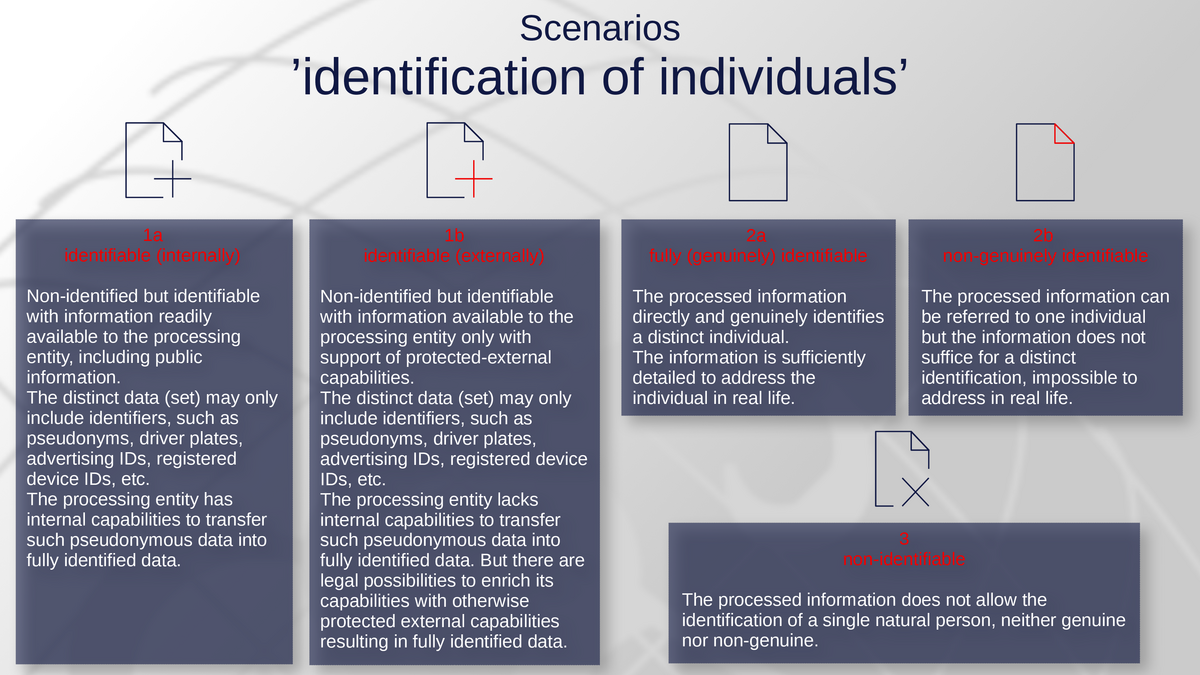 Scenarios
'identification of individuals'

1a
identifiable (internally)

Non-identified but identifiable with information readily available to the processing entity, including public information.
The distinct data (set) may only include identifiers, such as pseudonyms, driver plates, advertising IDs, registered device IDs, etc.
The processing entity has internal capabilities to transfer such pseudonymous data into fully identified data.

1b
identifiable (externally)

Non-identified but identifiable with information available to the processing entity only with support of protected-external capabilities.
The distinct data (set) may only include identifiers, such as pseudonyms, driver plates, advertising IDs, registered device IDs, etc.
The processing entity lacks internal capabilities to transfer such pseudonymous data into fully identified data. But there are legal possibilities to enrich its capabilities with otherwise protected external capabilities resulting in fully identified data.

2a
fully (genuinely) identifiable

The processed information directly and genuinely identifies a distinct individual.
The information is sufficiently detailed to address the individual in real life.

2b
non-genuinely identifiable

The processed information can be referred to one individual but the information does not suffice for a distinct identification, impossible to address in real life.

3
non-identifiable

The processed information does not allow the identification of a single natural person, neither genuine nor non-genuine.